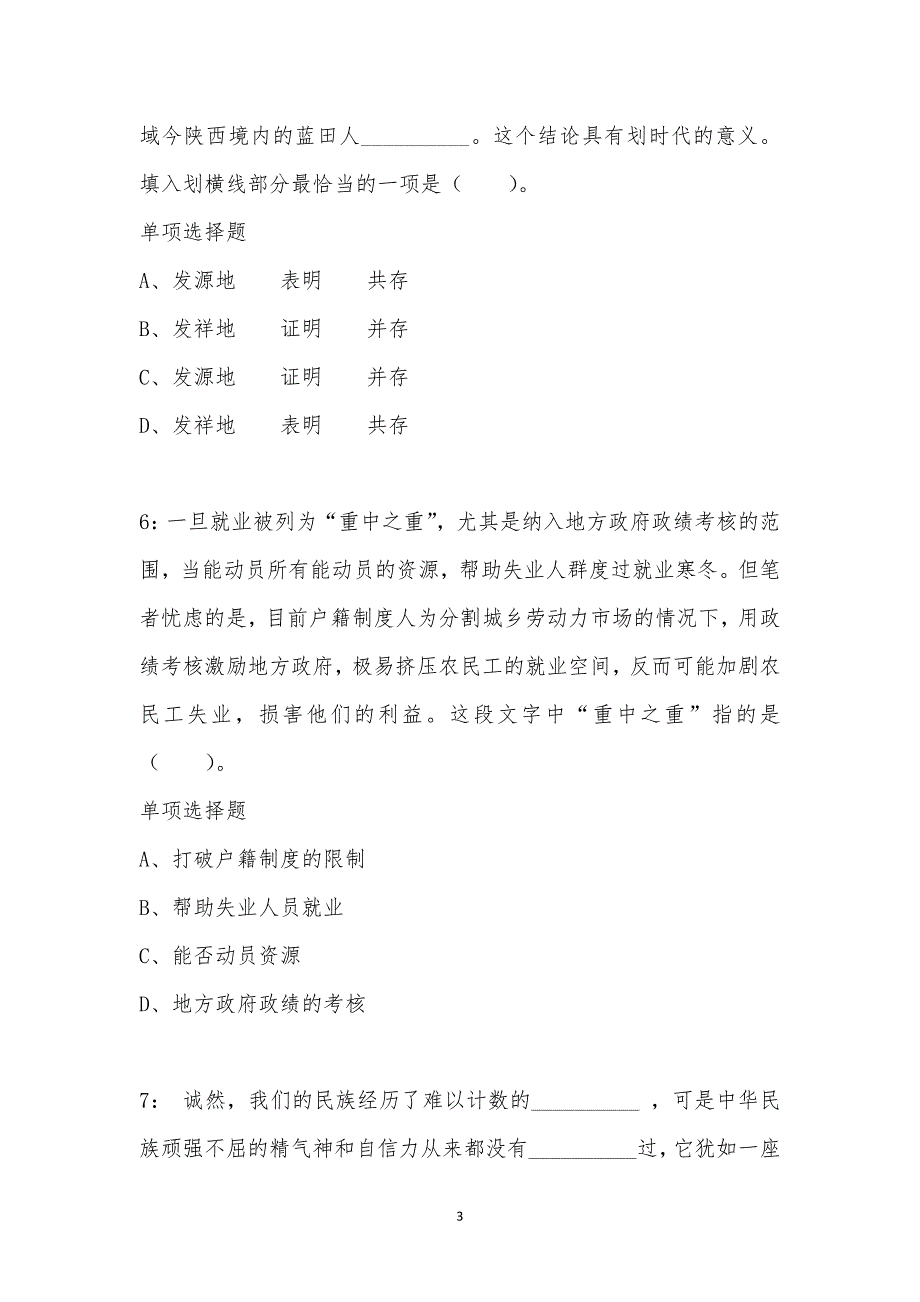 域今陕西境内的蓝田人__________。这个结论具有划时代的意义。填入划横线部分最恰当的一项是（　　）。

单项选择题

A、发源地　　表明　　共存

B、发祥地　　证明　　并存

C、发源地　　证明　　并存

D、发祥地　　表明　　共存

6：一旦就业被列为“重中之重”，尤其是纳入地方政府政绩考核的范围，当能动员所有能动员的资源，帮助失业人群度过就业寒冬。但笔者忧虑的是，目前户籍制度人为分割城乡劳动力市场的情况下，用政绩考核激励地方政府，极易挤压农民工的就业空间，反而可能加剧农民工失业，损害他们的利益。这段文字中“重中之重”指的是（　　）。

单项选择题

A、打破户籍制度的限制

B、帮助失业人员就业

C、能否动员资源

D、地方政府政绩的考核

7：　诚然，我们的民族经历了难以计数的__________ ，可是中华民族顽强不屈的精气神和自信力从来都没有__________过，它犹如一座

3